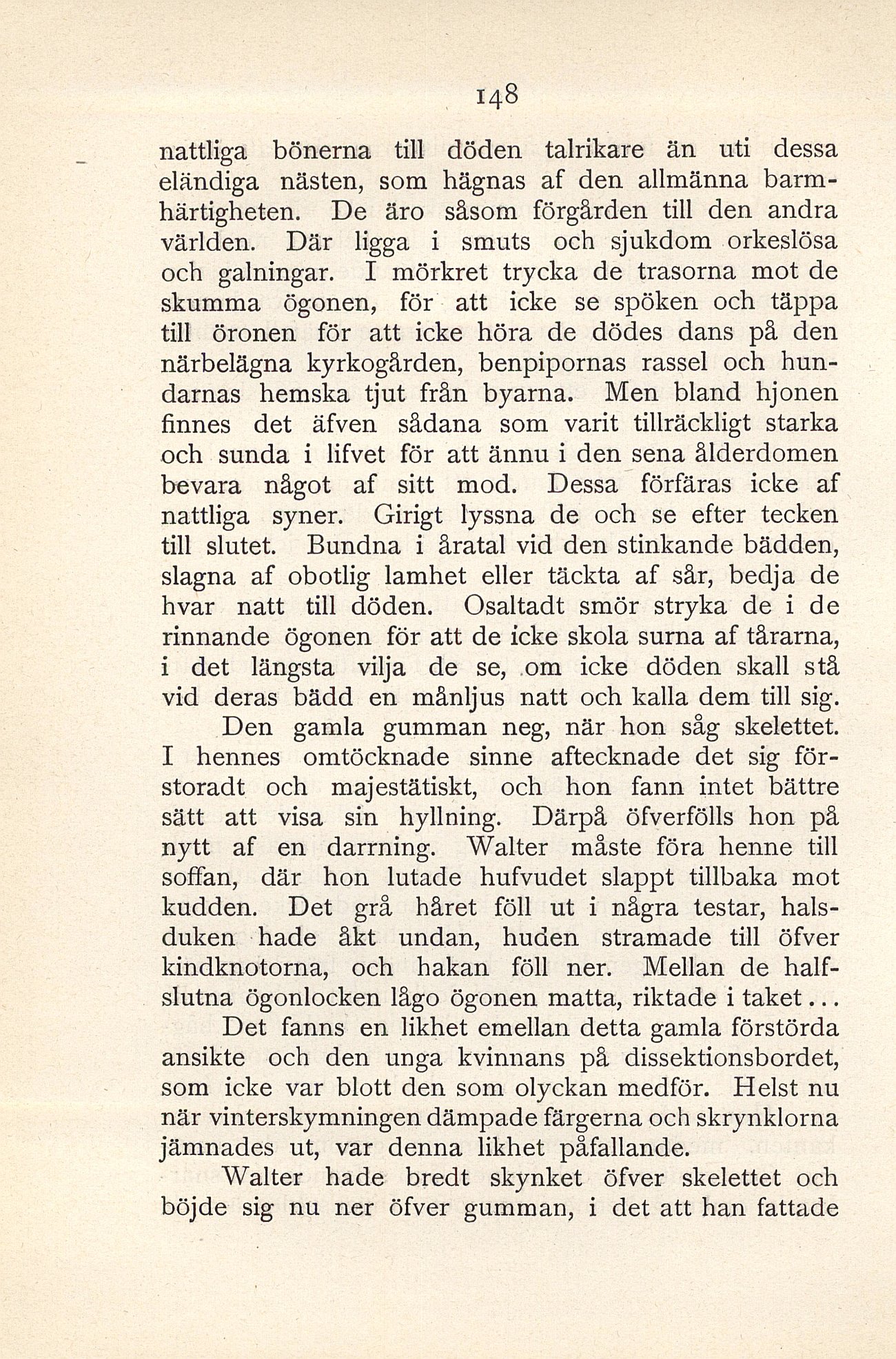 148

nattliga bönerna till döden talrikare än uti dessa eländiga nästen, som hägnas af den allmänna barmhärtigheten. De äro såsom förgården till den andra världen. Där ligga i smuts och sjukdom orkeslösa och galningar. I mörkret trycka de trasorna mot de skumma ögonen, för att icke se spöken och täppa till öronen för att icke höra de dödes dans på den närbelägna kyrkogården, benpipornas rassel och hundarnas hemska tjut från byarna. Men bland hjonen finnes det äfven sådana som varit tillräckligt starka och sunda i lifvet för att ännu i den sena ålderdomen bevara något af sitt mod. Dessa förfäras icke af nattliga syner. Girigt lyssna de och se efter tecken till slutet. Bundna i åratal vid den stinkande bädden, slagna af obotlig lamhet eller täckta af sår, bedja de hvar natt till döden. Osaltadt smör stryka de i de rinnande ögonen för att de icke skola surna af tårarna, i det längsta vilja de se, om icke döden skall stå vid deras bädd en månljus natt och kalla dem till sig.

Den gamla gumman neg, när hon såg skelettet. I hennes omtöcknade sinne aftecknade det sig förstoradt och majestätiskt, och hon fann intet bättre sätt att visa sin hyllning. Därpå öfverfölls hon på nytt af en darrning. Walter måste föra henne till soffan, där hon lutade hufvudet slappt tillbaka mot kudden. Det grå håret föll ut i några testar, halsduken hade åkt undan, huden stramade till öfver kindknotorna, och hakan föll ner. Mellan de halfslutna ögonlocken lågo ögonen matta, riktade i taket...

Det fanns en likhet emellan detta gamla förstörda ansikte och den unga kvinnans på dissektionsbordet, som icke var blott den som olyckan medför. Helst nu när vinterskymningen dämpade färgerna och skrynklorna jämnades ut, var denna likhet påfallande.

Walter hade bredt skynket öfver skelettet och böjde sig nu ner öfver gumman, i det att han fattade